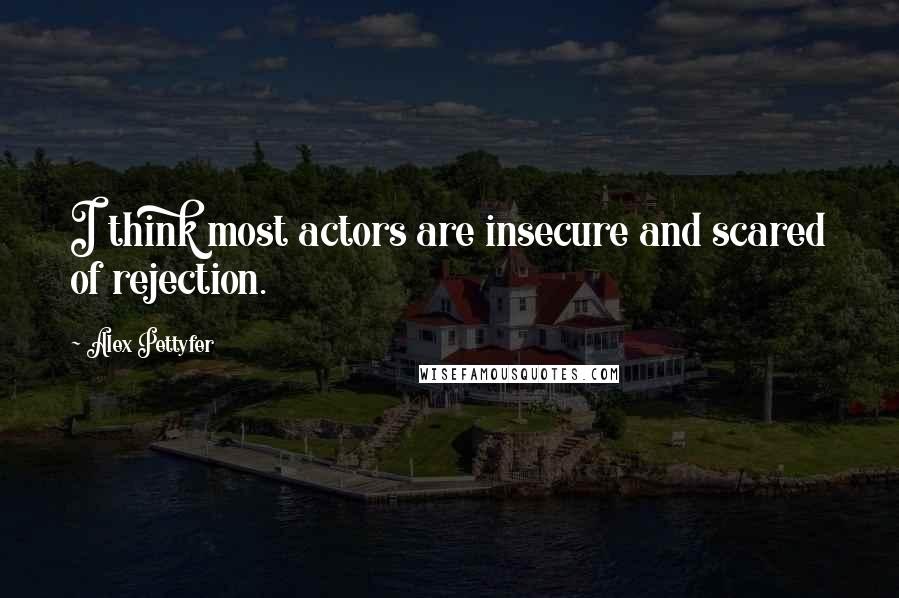 I think most actors are insecure and scared of rejection.

- Alex Pettyfer

WISEFAMOUSQUOTES.COM